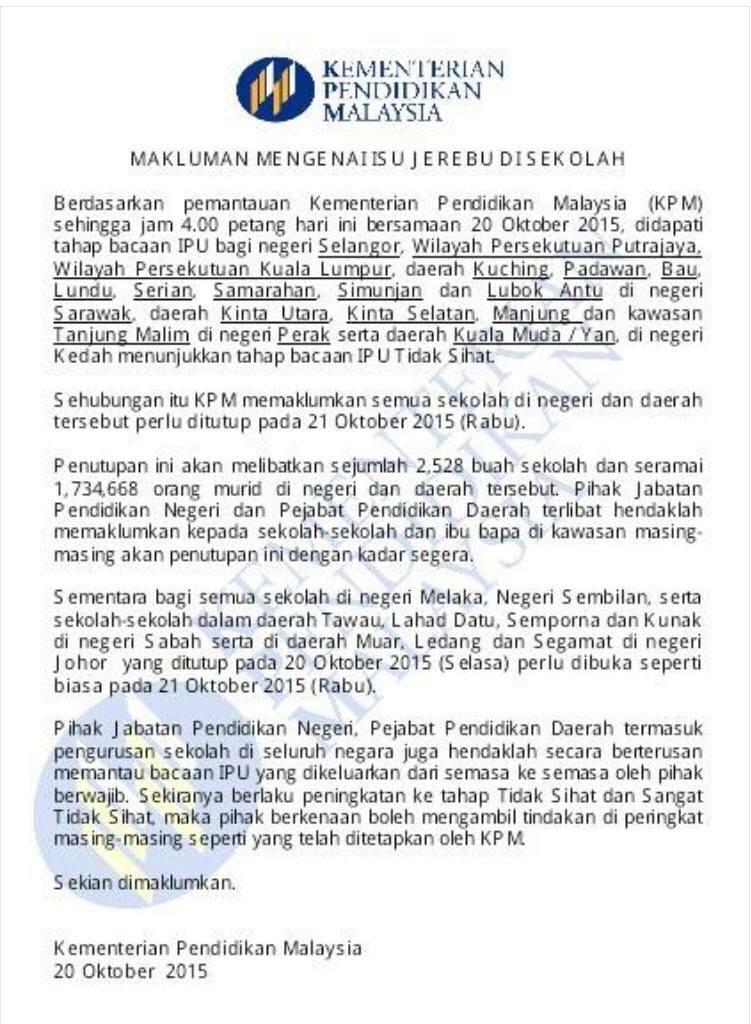 KEMENTERIAN PENDIDIKAN MALAYSIA

MAKLUMAN MENGENAI ISU JEREBU DI SEKOLAH

Berdasarkan pemantauan Kementerian Pendidikan Malaysia (KPM) sehingga jam 4.00 petang hari ini bersamaan 20 Oktober 2015, didapati tahap bacaan IPU bagi negeri Selangor, Wilayah Persekutuan Putrajaya, Wilayah Persekutuan Kuala Lumpur, daerah Kuching, Padawan, Bau, Lundu, Serian, Samarahan, Simunjan dan Lubok Antu di negeri Sarawak, daerah Kinta Utara, Kinta Selatan, Manjung dan kawasan Tanjung Malim di negeri Perak serta daerah Kuala Muda / Yan, di negeri Kedah menunjukkan tahap bacaan IPU Tidak Sihat.

Sehubungan itu KPM memaklumkan semua sekolah di negeri dan daerah tersebut perlu ditutup pada 21 Oktober 2015 (Rabu).

Penutupan ini akan melibatkan sejumlah 2,528 buah sekolah dan seramai 1,734,668 orang murid di negeri dan daerah tersebut. Pihak Jabatan Pendidikan Negeri dan Pejabat Pendidikan Daerah terlibat hendaklah memaklumkan kepada sekolah-sekolah dan ibu bapa di kawasan masing-masing akan penutupan ini dengan kadar segera.

Sementara bagi semua sekolah di negeri Melaka, Negeri Sembilan, serta sekolah-sekolah dalam daerah Tawau, Lahad Datu, Semporna dan Kunak di negeri Sabah serta di daerah Muar, Ledang dan Segamat di negeri Johor yang ditutup pada 20 Oktober 2015 (Selasa) perlu dibuka seperti biasa pada 21 Oktober 2015 (Rabu).

Pihak Jabatan Pendidikan Negeri, Pejabat Pendidikan Daerah termasuk pengurusan sekolah di seluruh negara juga hendaklah secara berterusan memantau bacaan IPU yang dikeluarkan dari semasa ke semasa oleh pihak berwajib. Sekiranya berlaku peningkatan ke tahap Tidak Sihat dan Sangat Tidak Sihat, maka pihak berkenaan boleh mengambil tindakan di peringkat masing-masing seperti yang telah ditetapkan oleh KPM.

Sekian dimaklumkan.

Kementerian Pendidikan Malaysia
20 Oktober 2015